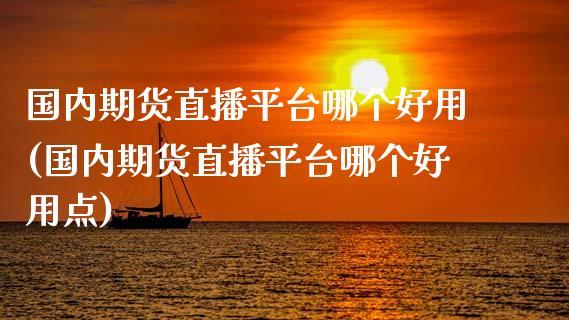 国内期货直播平台哪个好用(国内期货直播平台哪个好用点)